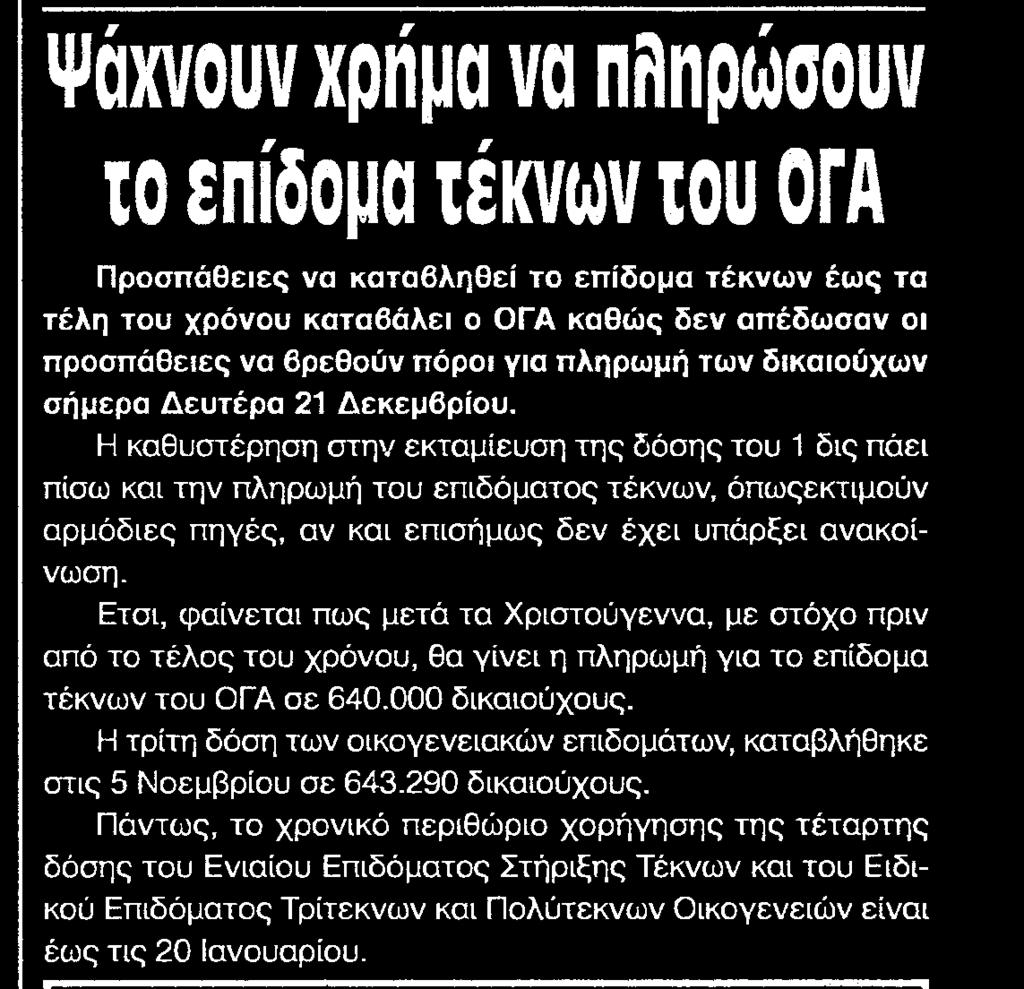 Ψάχνουν χρήμα να πληρώσουν το επίδομα τέκνων του ΟΓΑ

Προσπάθειες να καταβληθεί το επίδομα τέκνων έως τα τέλη του χρόνου καταβάλει ο ΟΓΑ καθώς δεν απέδωσαν οι προσπάθειες να βρεθούν πόροι για πληρωμή των δικαιούχων σήμερα Δευτέρα 21 Δεκεμβρίου.

Η καθυστέρηση στην εκταμίευση της δόσης του 1 δις πάει πίσω και την πληρωμή του επιδόματος τέκνων, όπωςεκτιμούν αρμόδιες πηγές, αν και επισήμως δεν έχει υπάρξει ανακοίνωση.

Ετσι, φαίνεται πως μετά τα Χριστούγεννα, με στόχο πριν από το τέλος του χρόνου, θα γίνει η πληρωμή για το επίδομα τέκνων του ΟΓΑ σε 640.000 δικαιούχους.

Η τρίτη δόση των οικογενειακών επιδομάτων, καταβλήθηκε στις 5 Νοεμβρίου σε 643.290 δικαιούχους.

Πάντως, το χρονικό περιθώριο χορήγησης της τέταρτης δόσης του Ενιαίου Επιδόματος Στήριξης Τέκνων και του Ειδικού Επιδόματος Τρίτεκνων και Πολύτεκνων Οικογενειών είναι έως τις 20 Ιανουαρίου.